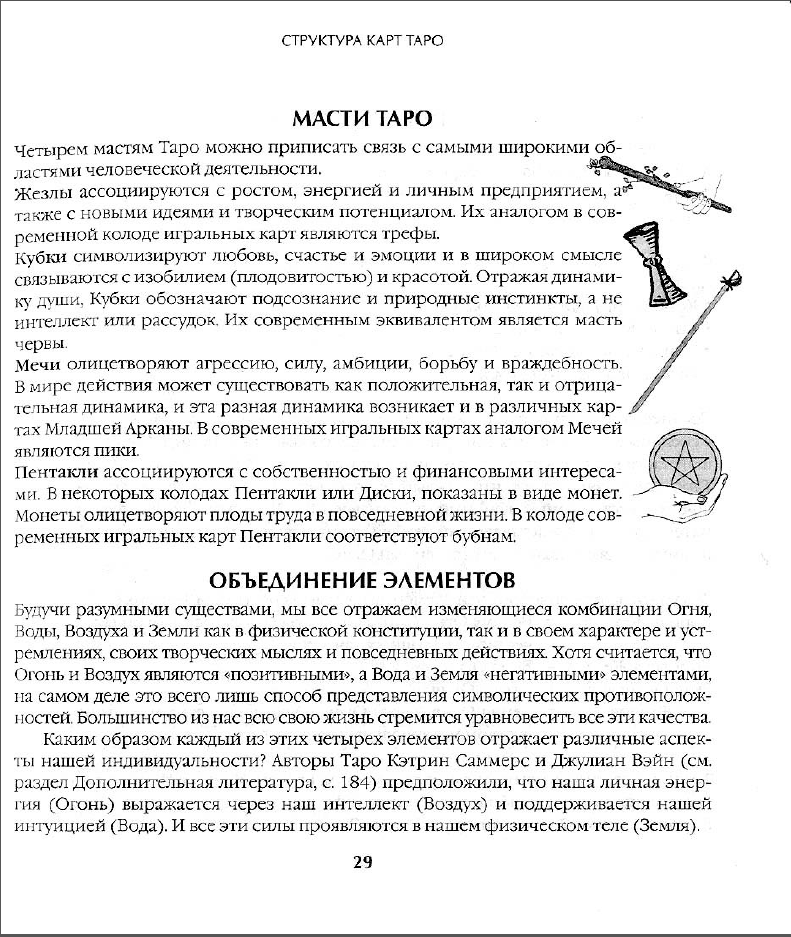 СТРУКТУРА КАРТ ТАРО

МАСТИ ТАРО

Четырем мастям Таро можно приписать связь с самыми широкими областями человеческой деятельности.

Жезлы ассоциируются с ростом, энергией и личным предприятием, а также с новыми идеями и творческим потенциалом. Их аналогом в современной колоде игральных карт являются трефы.

Кубки символизируют любовь, счастье и эмоции и в широком смысле связываются с изобилием (плодовитостью) и красотой. Отражая динамику души, Кубки обозначают подсознание и природные инстинкты, а не интеллект или рассудок. Их современным эквивалентом является масть червы.

Мечи олицетворяют агрессию, силу, амбиции, борьбу и враждебность. В мире действия может существовать как положительная, так и отрицательная динамика, и эта разная динамика возникает и в различных картах Младшей Арканы. В современных игральных картах аналогом Мечей являются пики.

Пентакли ассоциируются с собственностью и финансовыми интересами. В некоторых колодах Пентакли или Диски, показаны в виде монет. Монеты олицетворяют плоды труда в повседневной жизни. В колоде современных игральных карт Пентакли соответствуют бубнам.

ОБЪЕДИНЕНИЕ ЭЛЕМЕНТОВ

Будучи разумными существами, мы все отражаем изменяющиеся комбинации Огня, Воды, Воздуха и Земли как в физической конституции, так и в своем характере и устремлениях, своих творческих мыслях и повседневных действиях. Хотя считается, что Огонь и Воздух являются «позитивными», а Вода и Земля «негативными» элементами, на самом деле это всего лишь способ представления символических противоположностей. Большинство из нас всю свою жизнь стремится уравновесить все эти качества.

Каким образом каждый из этих четырех элементов отражает различные аспекты нашей индивидуальности? Авторы Таро Кэтрин Саммерс и Джулиан Вэйн (см. раздел Дополнительная литература, с. 184) предположили, что наша личная энергия (Огонь) выражается через наш интеллект (Воздух) и поддерживается нашей интуицией (Вода). И все эти силы проявляются в нашем физическом теле (Земля).

29